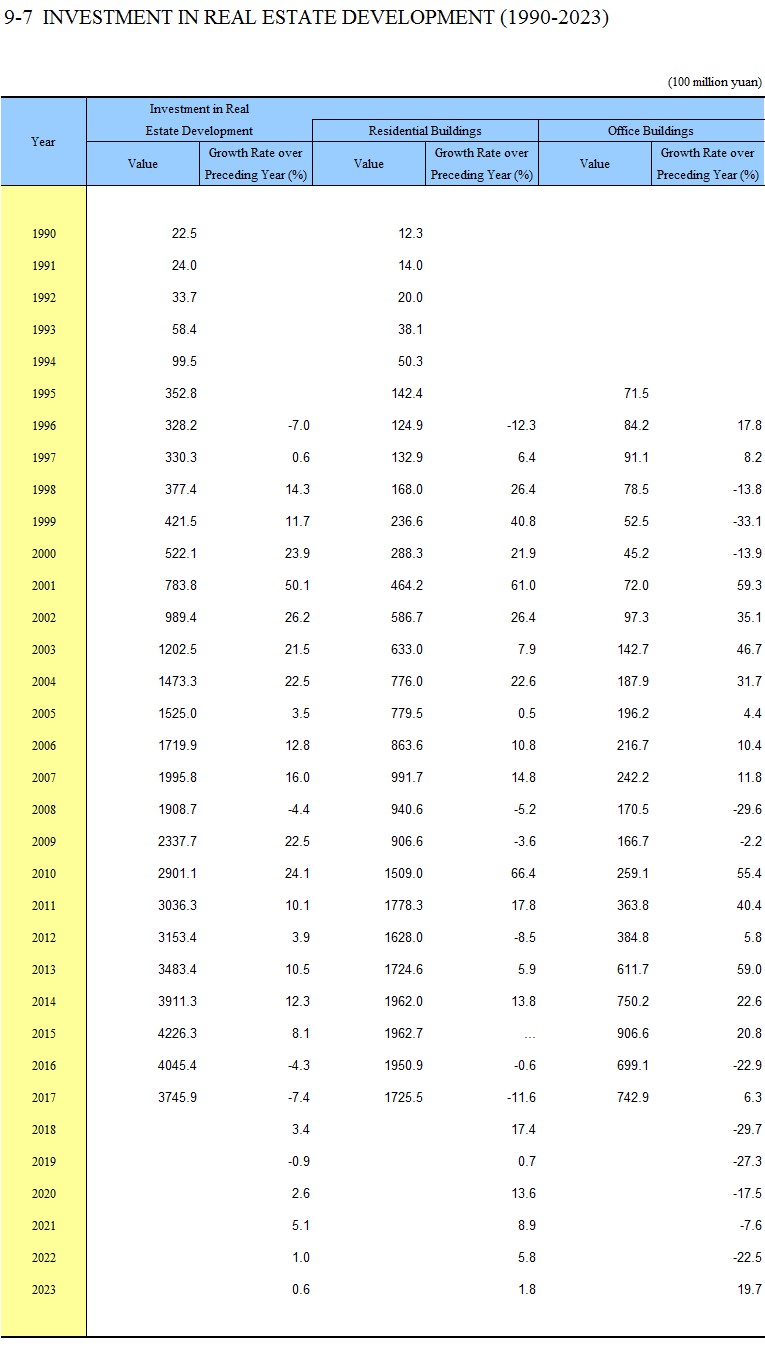 9-7 INVESTMENT IN REAL ESTATE DEVELOPMENT (1990-2023)

(100 million yuan)

| Year | Investment in Real Estate Development Value | Investment in Real Estate Development Growth Rate over Preceding Year (%) | Residential Buildings Value | Residential Buildings Growth Rate over Preceding Year (%) | Office Buildings Value | Office Buildings Growth Rate over Preceding Year (%) |
|---|---|---|---|---|---|---|
| 1990 | 22.5 | | 12.3 | | | |
| 1991 | 24.0 | | 14.0 | | | |
| 1992 | 33.7 | | 20.0 | | | |
| 1993 | 58.4 | | 38.1 | | | |
| 1994 | 99.5 | | 50.3 | | | |
| 1995 | 352.8 | | 142.4 | | 71.5 | |
| 1996 | 328.2 | -7.0 | 124.9 | -12.3 | 84.2 | 17.8 |
| 1997 | 330.3 | 0.6 | 132.9 | 6.4 | 91.1 | 8.2 |
| 1998 | 377.4 | 14.3 | 168.0 | 26.4 | 78.5 | -13.8 |
| 1999 | 421.5 | 11.7 | 236.6 | 40.8 | 52.5 | -33.1 |
| 2000 | 522.1 | 23.9 | 288.3 | 21.9 | 45.2 | -13.9 |
| 2001 | 783.8 | 50.1 | 464.2 | 61.0 | 72.0 | 59.3 |
| 2002 | 989.4 | 26.2 | 586.7 | 26.4 | 97.3 | 35.1 |
| 2003 | 1202.5 | 21.5 | 633.0 | 7.9 | 142.7 | 46.7 |
| 2004 | 1473.3 | 22.5 | 776.0 | 22.6 | 187.9 | 31.7 |
| 2005 | 1525.0 | 3.5 | 779.5 | 0.5 | 196.2 | 4.4 |
| 2006 | 1719.9 | 12.8 | 863.6 | 10.8 | 216.7 | 10.4 |
| 2007 | 1995.8 | 16.0 | 991.7 | 14.8 | 242.2 | 11.8 |
| 2008 | 1908.7 | -4.4 | 940.6 | -5.2 | 170.5 | -29.6 |
| 2009 | 2337.7 | 22.5 | 906.6 | -3.6 | 166.7 | -2.2 |
| 2010 | 2901.1 | 24.1 | 1509.0 | 66.4 | 259.1 | 55.4 |
| 2011 | 3036.3 | 10.1 | 1778.3 | 17.8 | 363.8 | 40.4 |
| 2012 | 3153.4 | 3.9 | 1628.0 | -8.5 | 384.8 | 5.8 |
| 2013 | 3483.4 | 10.5 | 1724.6 | 5.9 | 611.7 | 59.0 |
| 2014 | 3911.3 | 12.3 | 1962.0 | 13.8 | 750.2 | 22.6 |
| 2015 | 4226.3 | 8.1 | 1962.7 | ... | 906.6 | 20.8 |
| 2016 | 4045.4 | -4.3 | 1950.9 | -0.6 | 699.1 | -22.9 |
| 2017 | 3745.9 | -7.4 | 1725.5 | -11.6 | 742.9 | 6.3 |
| 2018 | | 3.4 | | 17.4 | | -29.7 |
| 2019 | | -0.9 | | 0.7 | | -27.3 |
| 2020 | | 2.6 | | 13.6 | | -17.5 |
| 2021 | | 5.1 | | 8.9 | | -7.6 |
| 2022 | | 1.0 | | 5.8 | | -22.5 |
| 2023 | | 0.6 | | 1.8 | | 19.7 |